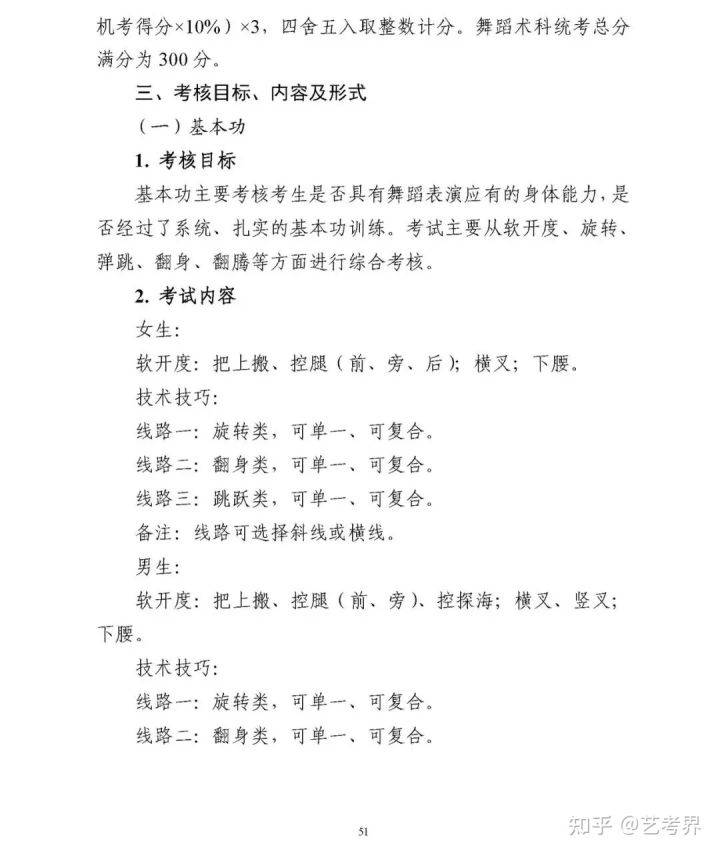 机考得分×10%）×3，四舍五入取整数计分。舞蹈术科统考总分满分为 300 分。

三、考核目标、内容及形式

（一）基本功

1. 考核目标

基本功主要考核考生是否具有舞蹈表演应有的身体能力，是否经过了系统、扎实的基本功训练。考试主要从软开度、旋转、弹跳、翻身、翻腾等方面进行综合考核。

2. 考试内容

女生：

软开度：把上搬、控腿（前、旁、后）；横叉；下腰。

技术技巧：

线路一：旋转类，可单一、可复合。

线路二：翻身类，可单一、可复合。

线路三：跳跃类，可单一、可复合。

备注：线路可选择斜线或横线。

男生：

软开度：把上搬、控腿（前、旁）、控探海；横叉、竖叉；下腰。

技术技巧：

线路一：旋转类，可单一、可复合。

线路二：翻身类，可单一、可复合。

51

知乎 @艺考界